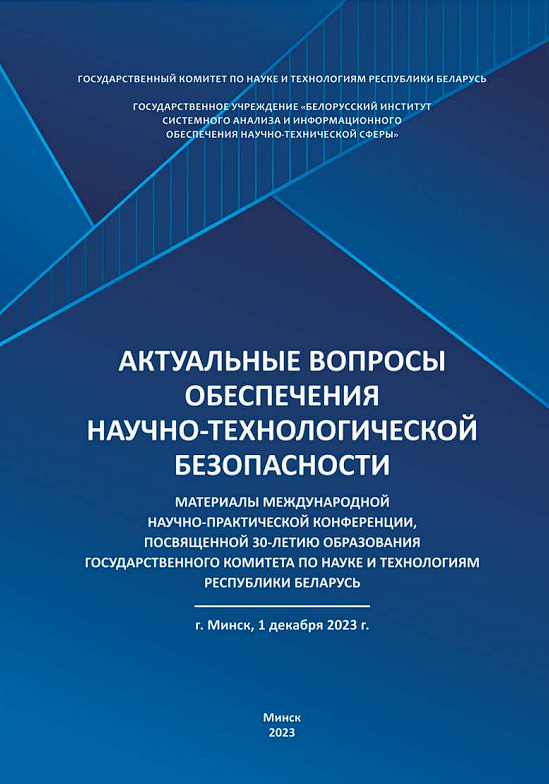 ГОСУДАРСТВЕННЫЙ КОМИТЕТ ПО НАУКЕ И ТЕХНОЛОГИЯМ РЕСПУБЛИКИ БЕЛАРУСЬ

ГОСУДАРСТВЕННОЕ УЧРЕЖДЕНИЕ «БЕЛОРУССКИЙ ИНСТИТУТ СИСТЕМНОГО АНАЛИЗА И ИНФОРМАЦИОННОГО ОБЕСПЕЧЕНИЯ НАУЧНО-ТЕХНИЧЕСКОЙ СФЕРЫ»

АКТУАЛЬНЫЕ ВОПРОСЫ ОБЕСПЕЧЕНИЯ НАУЧНО-ТЕХНОЛОГИЧЕСКОЙ БЕЗОПАСНОСТИ

МАТЕРИАЛЫ МЕЖДУНАРОДНОЙ НАУЧНО-ПРАКТИЧЕСКОЙ КОНФЕРЕНЦИИ, ПОСВЯЩЕННОЙ 30-ЛЕТИЮ ОБРАЗОВАНИЯ ГОСУДАРСТВЕННОГО КОМИТЕТА ПО НАУКЕ И ТЕХНОЛОГИЯМ РЕСПУБЛИКИ БЕЛАРУСЬ

г. Минск, 1 декабря 2023 г.

Минск
2023